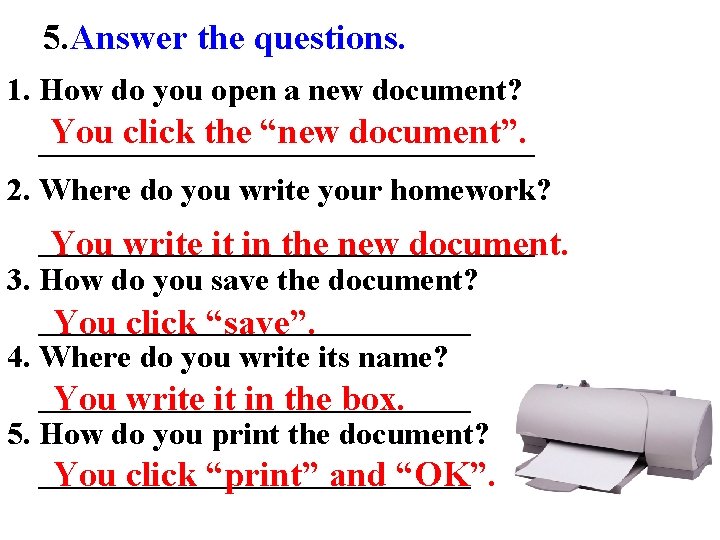 5.Answer the questions.

1. How do you open a new document?
You click the “new document”.

2. Where do you write your homework?
You write it in the new document.

3. How do you save the document?
You click “save”.

4. Where do you write its name?
You write it in the box.

5. How do you print the document?
You click “print” and “OK”.